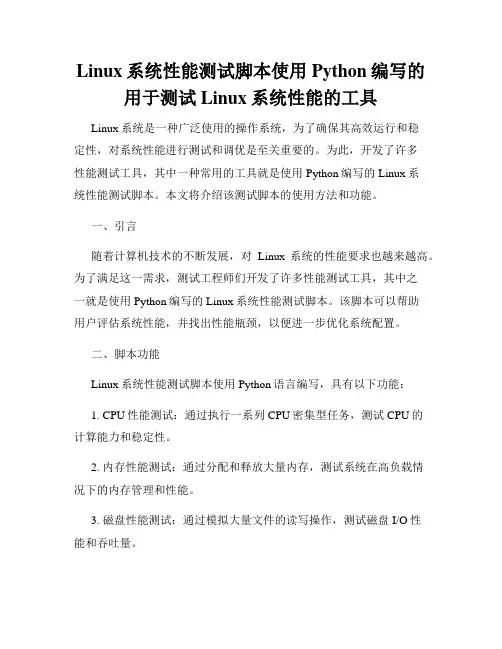 Linux 系统性能测试脚本使用 Python 编写的用于测试 Linux 系统性能的工具

Linux 系统是一种广泛使用的操作系统，为了确保其高效运行和稳定性，对系统性能进行测试和调优是至关重要的。为此，开发了许多性能测试工具，其中一种常用的工具就是使用 Python 编写的 Linux 系统性能测试脚本。本文将介绍该测试脚本的使用方法和功能。

一、引言

随着计算机技术的不断发展，对 Linux 系统的性能要求也越来越高。为了满足这一需求，测试工程师们开发了许多性能测试工具，其中之一就是使用 Python 编写的 Linux 系统性能测试脚本。该脚本可以帮助用户评估系统性能，并找出性能瓶颈，以便进一步优化系统配置。

二、脚本功能

Linux 系统性能测试脚本使用 Python 语言编写，具有以下功能：

1. CPU 性能测试：通过执行一系列 CPU 密集型任务，测试 CPU 的计算能力和稳定性。

2. 内存性能测试：通过分配和释放大量内存，测试系统在高负载情况下的内存管理和性能。

3. 磁盘性能测试：通过模拟大量文件的读写操作，测试磁盘 I/O 性能和吞吐量。